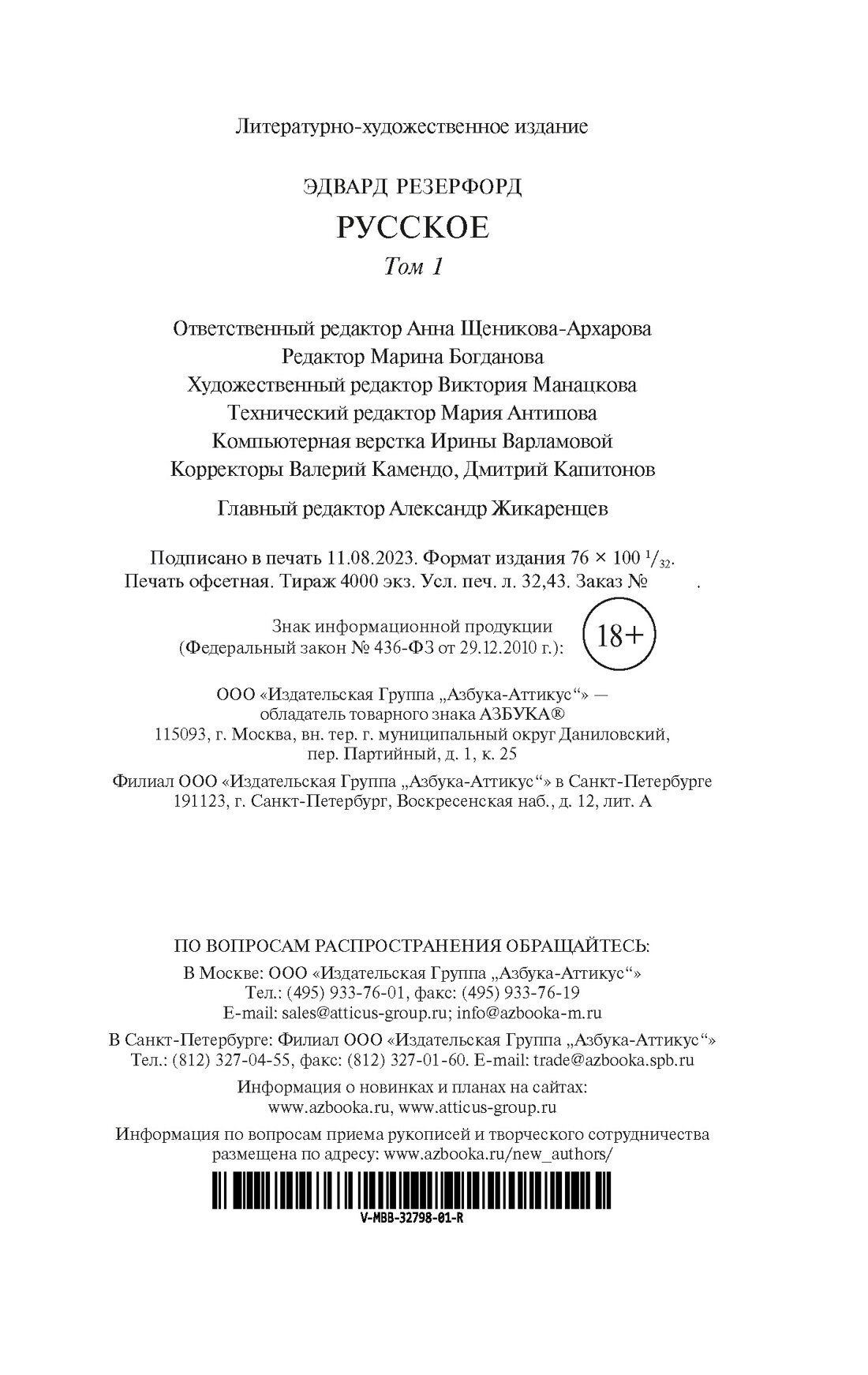 Литературно-художественное издание

ЭДВАРД РЕЗЕРФОРД

РУССКОЕ

Том 1

Ответственный редактор Анна Щеникова-Архарова
Редактор Марина Богданова
Художественный редактор Виктория Манацкова
Технический редактор Мария Антипова
Компьютерная верстка Ирины Варламовой
Корректоры Валерий Камендо, Дмитрий Капитонов

Главный редактор Александр Жикаренцев

Подписано в печать 11.08.2023. Формат издания 76 × 100 $^1/_{32}$.
Печать офсетная. Тираж 4000 экз. Усл. печ. л. 32,43. Заказ № .

Знак информационной продукции
(Федеральный закон № 436-ФЗ от 29.12.2010 г.):
18+

ООО «Издательская Группа „Азбука-Аттикус“» —
обладатель товарного знака АЗБУКА®
115093, г. Москва, вн. тер. г. муниципальный округ Даниловский,
пер. Партийный, д. 1, к. 25

Филиал ООО «Издательская Группа „Азбука-Аттикус“» в Санкт-Петербурге
191123, г. Санкт-Петербург, Воскресенская наб., д. 12, лит. А

ПО ВОПРОСАМ РАСПРОСТРАНЕНИЯ ОБРАЩАЙТЕСЬ:
В Москве: ООО «Издательская Группа „Азбука-Аттикус“»
Тел.: (495) 933-76-01, факс: (495) 933-76-19
E-mail: sales@atticus-group.ru; info@azbooka-m.ru

В Санкт-Петербурге: Филиал ООО «Издательская Группа „Азбука-Аттикус“»
Тел.: (812) 327-04-55, факс: (812) 327-01-60. E-mail: trade@azbooka.spb.ru

Информация о новинках и планах на сайтах:
www.azbooka.ru, www.atticus-group.ru

Информация по вопросам приема рукописей и творческого сотрудничества
размещена по адресу: www.azbooka.ru/new_authors/

V-MBB-32798-01-R